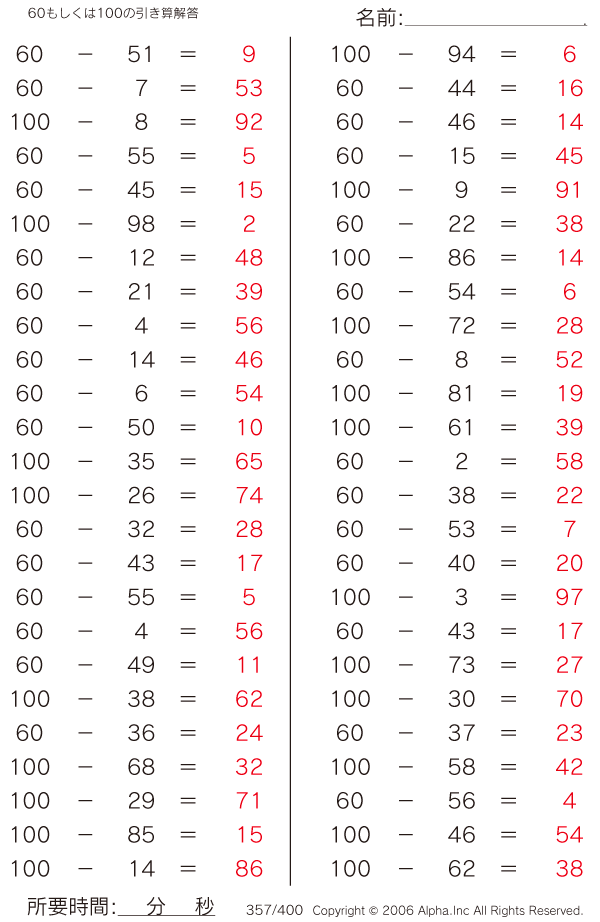 60もしくは100の引き算解答

名前:

60 − 51 = 9
60 − 7 = 53
100 − 8 = 92
60 − 55 = 5
60 − 45 = 15
100 − 98 = 2
60 − 12 = 48
60 − 21 = 39
60 − 4 = 56
60 − 14 = 46
60 − 6 = 54
60 − 50 = 10
100 − 35 = 65
100 − 26 = 74
60 − 32 = 28
60 − 43 = 17
60 − 55 = 5
60 − 4 = 56
60 − 49 = 11
100 − 38 = 62
60 − 36 = 24
100 − 68 = 32
100 − 29 = 71
100 − 85 = 15
100 − 14 = 86

100 − 94 = 6
60 − 44 = 16
60 − 46 = 14
60 − 15 = 45
100 − 9 = 91
60 − 22 = 38
100 − 86 = 14
60 − 54 = 6
100 − 72 = 28
60 − 8 = 52
100 − 81 = 19
100 − 61 = 39
60 − 2 = 58
60 − 38 = 22
60 − 53 = 7
60 − 40 = 20
100 − 3 = 97
60 − 43 = 17
100 − 73 = 27
100 − 30 = 70
60 − 37 = 23
100 − 58 = 42
60 − 56 = 4
100 − 46 = 54
100 − 62 = 38

所要時間: 分 秒

357/400 Copyright © 2006 Alpha.Inc All Rights Reserved.